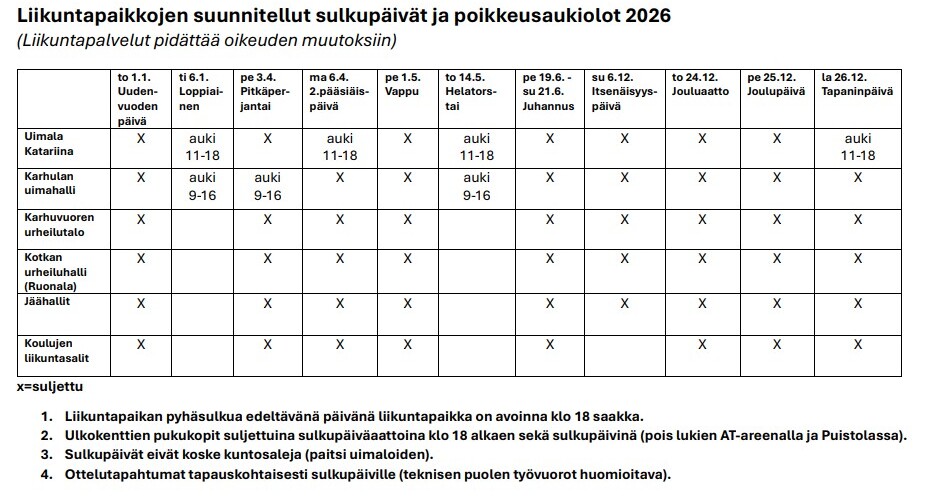 Liikuntapaikkojen suunnitellut sulkupäivät ja poikkeusaukiolot 2026
(Liikuntapalvelut pidättää oikeuden muutoksiin)

| | to 1.1. Uudenvuoden päivä | ti 6.1. Loppiainen | pe 3.4. Pitkäperjantai | ma 6.4. 2.pääsiäispäivä | pe 1.5. Vappu | to 14.5. Helatorstai | pe 19.6. - su 21.6. Juhannus | su 6.12. Itsenäisyyspäivä | to 24.12. Jouluaatto | pe 25.12. Joulupäivä | la 26.12. Tapaninpäivä |
|---|---|---|---|---|---|---|---|---|---|---|---|
| Uimala Katariina | X | auki 11-18 | X | auki 11-18 | X | auki 11-18 | X | X | X | X | auki 11-18 |
| Karhulan uimahalli | X | auki 9-16 | auki 9-16 | X | X | auki 9-16 | X | X | X | X | X |
| Karhuvuoren urheilutalo | X | | X | X | X | | X | X | X | X | X |
| Kotkan urheiluhalli (Ruonala) | X | | X | X | X | | X | X | X | X | X |
| Jäähallit | X | | X | X | X | | X | X | X | X | X |
| Koulujen liikuntasalit | X | | X | X | X | | X | | X | X | X |

x=suljettu

1. Liikuntapaikan pyhäsulkua edeltävänä päivänä liikuntapaikka on avoinna klo 18 saakka.
2. Ulkokenttien pukukopit suljettuina sulkupäiväaattoina klo 18 alkaen sekä sulkupäivinä (pois lukien AT-areenalla ja Puistolassa).
3. Sulkupäivät eivät koske kuntosaleja (paitsi uimaloiden).
4. Ottelutapahtumat tapauskohtaisesti sulkupäiville (teknisen puolen työvuorot huomioitava).